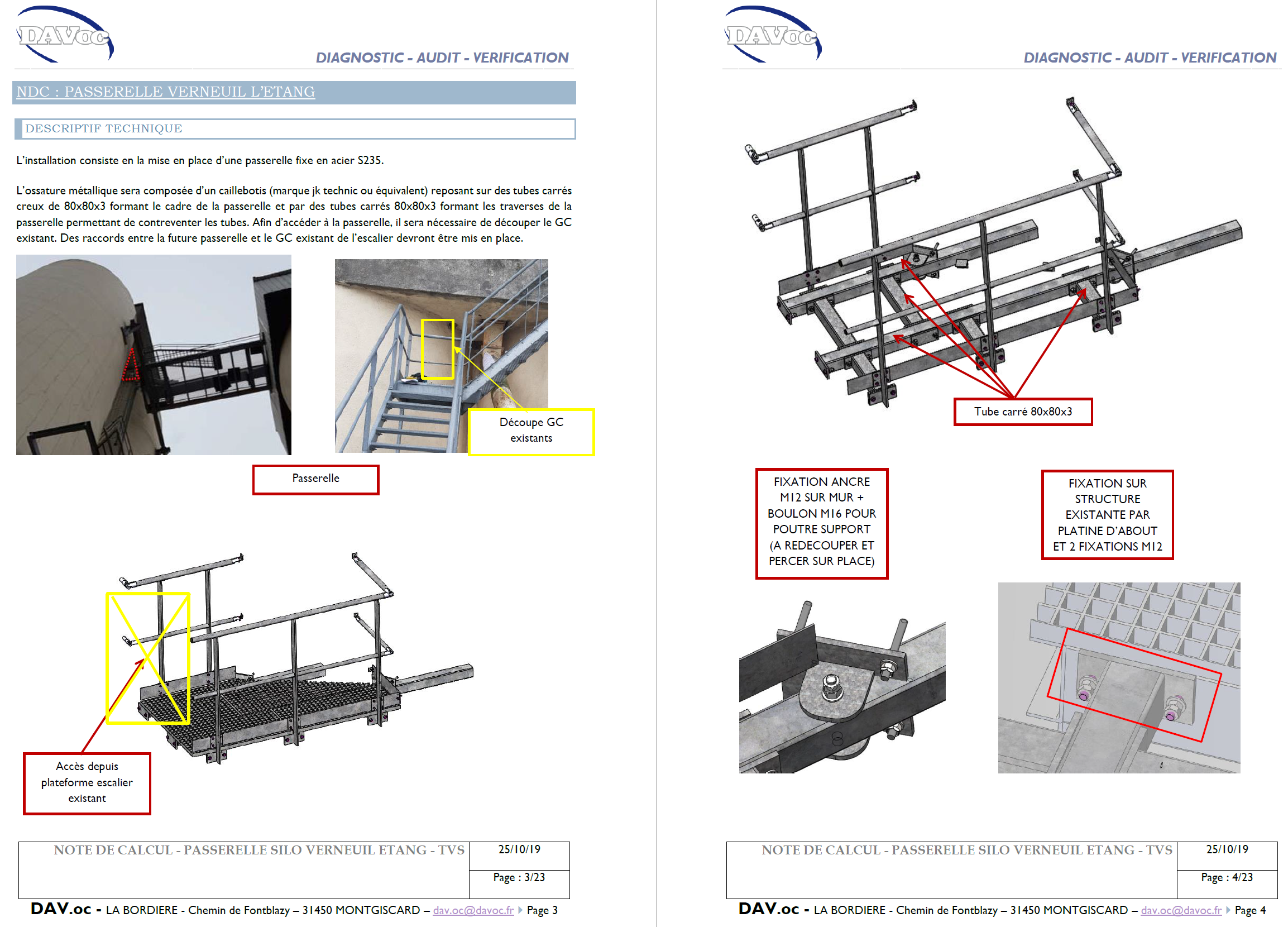 DAVoc

DIAGNOSTIC - AUDIT - VERIFICATION

NDC : PASSERELLE VERNEUIL L'ETANG

DESCRIPTIF TECHNIQUE

L'installation consiste en la mise en place d'une passerelle fixe en acier S235.

L'ossature métallique sera composée d'un caillebotis (marque jk technic ou équivalent) reposant sur des tubes carrés creux de 80x80x3 formant le cadre de la passerelle et par des tubes carrés 80x80x3 formant les traverses de la passerelle permettant de contreventer les tubes. Afin d'accéder à la passerelle, il sera nécessaire de découper le GC existant. Des raccords entre la future passerelle et le GC existant de l'escalier devront être mis en place.

Découpe GC existants

Passerelle

Accès depuis plateforme escalier existant

| NOTE DE CALCUL - PASSERELLE SILO VERNEUIL ETANG - TVS | 25/10/19 |
|---|---|
| | Page : 3/23 |

DAV.oc - LA BORDIERE - Chemin de Fontblazy – 31450 MONTGISCARD – dav.oc@davoc.fr Page 3

DAVoc

DIAGNOSTIC - AUDIT - VERIFICATION

Tube carré 80x80x3

FIXATION ANCRE M12 SUR MUR + BOULON M16 POUR POUTRE SUPPORT (A REDECOUPER ET PERCER SUR PLACE)

FIXATION SUR STRUCTURE EXISTANTE PAR PLATINE D'ABOUT ET 2 FIXATIONS M12

| NOTE DE CALCUL - PASSERELLE SILO VERNEUIL ETANG - TVS | 25/10/19 |
|---|---|
| | Page : 4/23 |

DAV.oc - LA BORDIERE - Chemin de Fontblazy – 31450 MONTGISCARD – dav.oc@davoc.fr Page 4